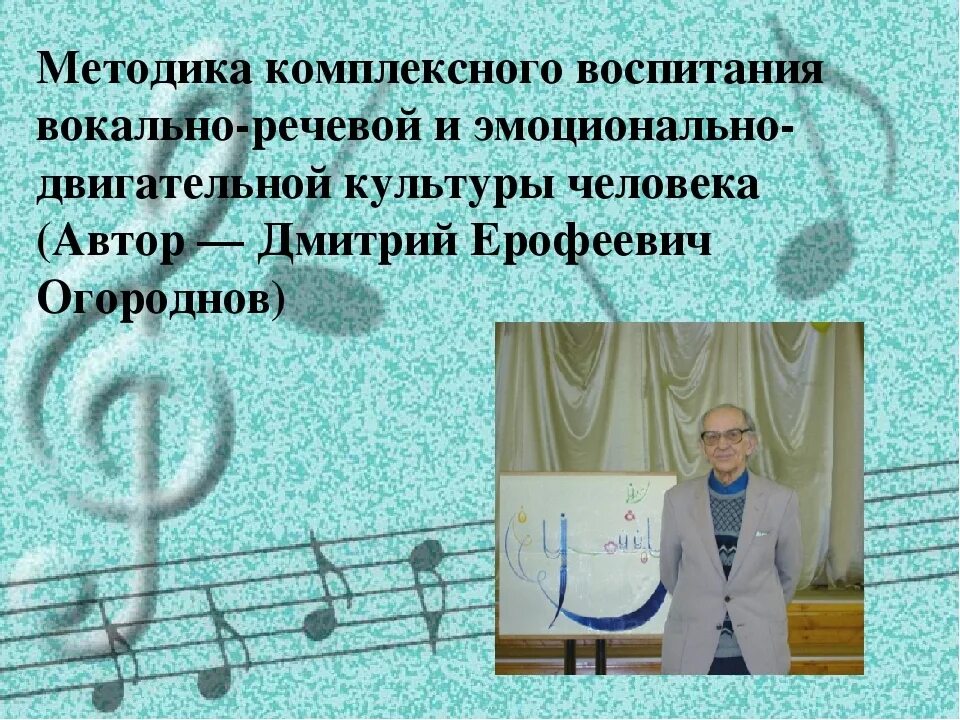 Методика комплексного воспитания вокально-речевой и эмоционально-двигательной культуры человека (Автор — Дмитрий Ерофеевич Огороднов)